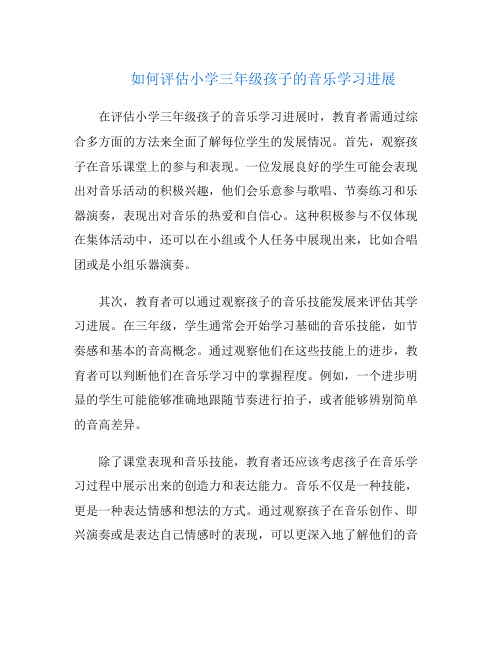 如何评估小学三年级孩子的音乐学习进展

在评估小学三年级孩子的音乐学习进展时，教育者需通过综合多方面的方法来全面了解每位学生的发展情况。首先，观察孩子在音乐课堂上的参与和表现。一位发展良好的学生可能会表现出对音乐活动的积极兴趣，他们会乐意参与歌唱、节奏练习和乐器演奏，表现出对音乐的热爱和自信心。这种积极参与不仅体现在集体活动中，还可以在小组或个人任务中展现出来，比如合唱团或是小组乐器演奏。

其次，教育者可以通过观察孩子的音乐技能发展来评估其学习进展。在三年级，学生通常会开始学习基础的音乐技能，如节奏感和基本的音高概念。通过观察他们在这些技能上的进步，教育者可以判断他们在音乐学习中的掌握程度。例如，一个进步明显的学生可能能够准确地跟随节奏进行拍子，或者能够辨别简单的音高差异。

除了课堂表现和音乐技能，教育者还应该考虑孩子在音乐学习过程中展示出来的创造力和表达能力。音乐不仅是一种技能，更是一种表达情感和想法的方式。通过观察孩子在音乐创作、即兴演奏或是表达自己情感时的表现，可以更深入地了解他们的音